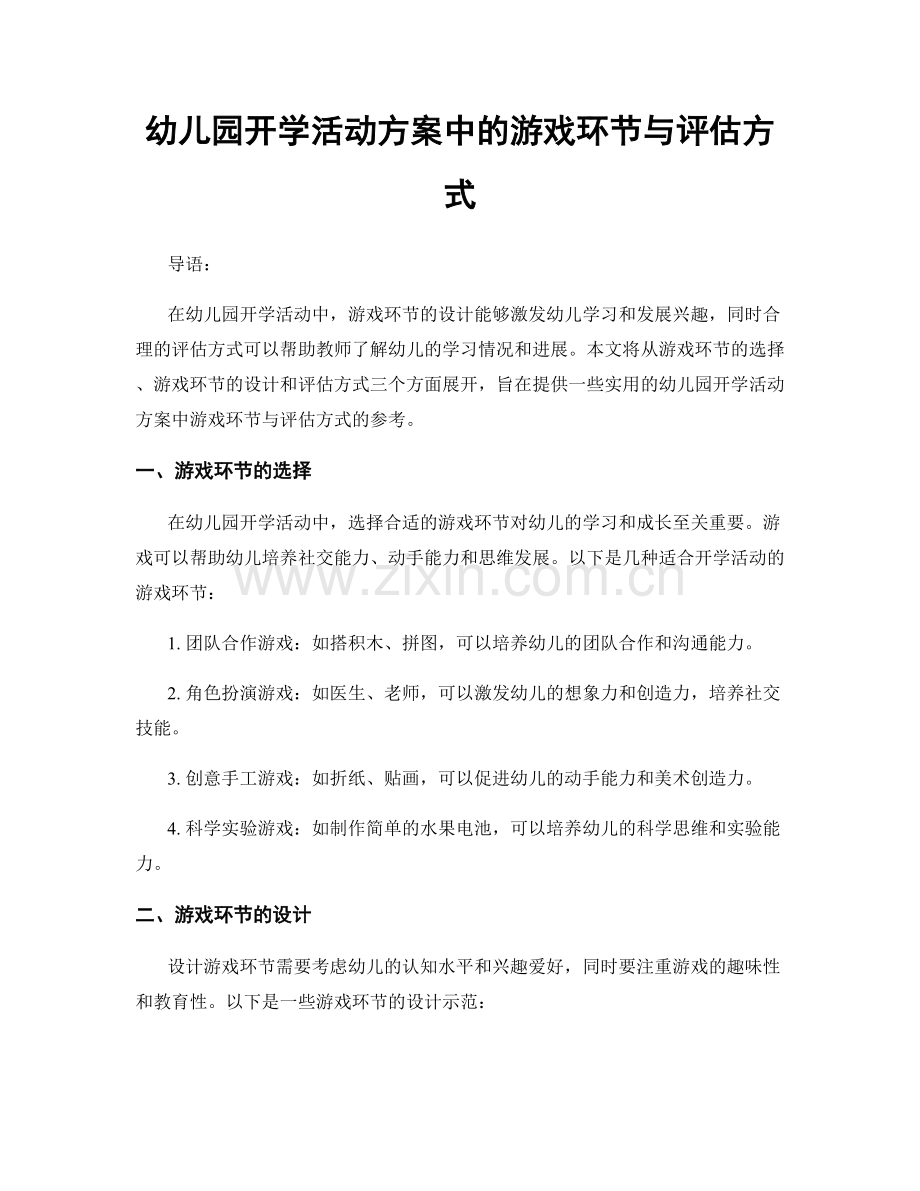 幼儿园开学活动方案中的游戏环节与评估方式

导语：

在幼儿园开学活动中，游戏环节的设计能够激发幼儿学习和发展兴趣，同时合理的评估方式可以帮助教师了解幼儿的学习情况和进展。本文将从游戏环节的选择、游戏环节的设计和评估方式三个方面展开，旨在提供一些实用的幼儿园开学活动方案中游戏环节与评估方式的参考。

一、游戏环节的选择

在幼儿园开学活动中，选择合适的游戏环节对幼儿的学习和成长至关重要。游戏可以帮助幼儿培养社交能力、动手能力和思维发展。以下是几种适合开学活动的游戏环节：

1. 团队合作游戏：如搭积木、拼图，可以培养幼儿的团队合作和沟通能力。

2. 角色扮演游戏：如医生、老师，可以激发幼儿的想象力和创造力，培养社交技能。

3. 创意手工游戏：如折纸、贴画，可以促进幼儿的动手能力和美术创造力。

4. 科学实验游戏：如制作简单的水果电池，可以培养幼儿的科学思维和实验能力。

二、游戏环节的设计

设计游戏环节需要考虑幼儿的认知水平和兴趣爱好，同时要注重游戏的趣味性和教育性。以下是一些游戏环节的设计示范：

www.zixin.com.cn